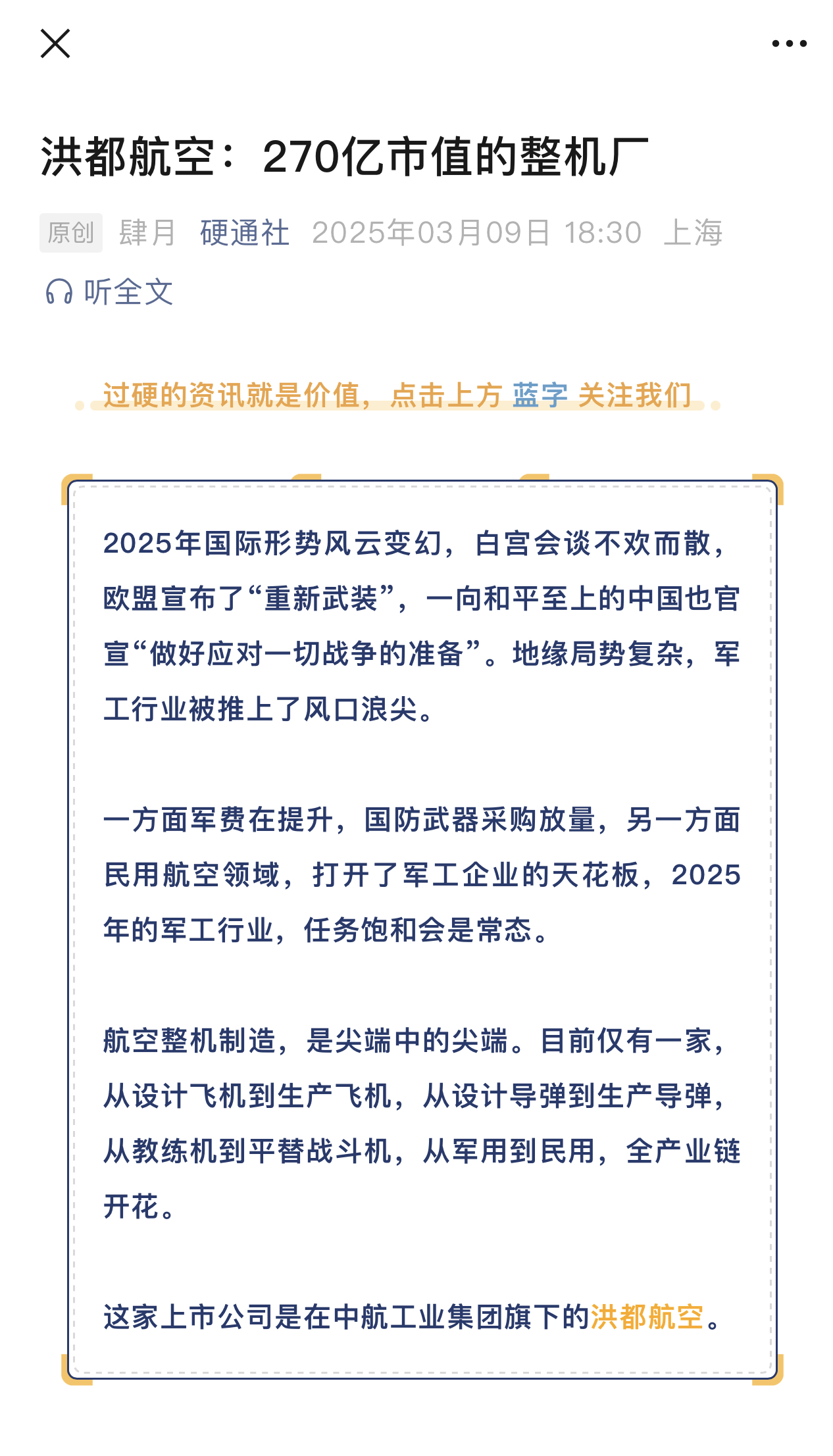 洪都航空：270亿市值的整机厂

原创 肆月 硬通社 2025年03月09日 18:30 上海

听全文

过硬的资讯就是价值，点击上方 蓝字 关注我们

2025年国际形势风云变幻，白宫会谈不欢而散，欧盟宣布了“重新武装”，一向和平至上的中国也官宣“做好应对一切战争的准备”。地缘局势复杂，军工行业被推上了风口浪尖。

一方面军费在提升，国防武器采购放量，另一方面民用航空领域，打开了军工企业的天花板，2025年的军工行业，任务饱和会是常态。

航空整机制造，是尖端中的尖端。目前仅有一家，从设计飞机到生产飞机，从设计导弹到生产导弹，从教练机到平替战斗机，从军用到民用，全产业链开花。

这家上市公司是在中航工业集团旗下的洪都航空。